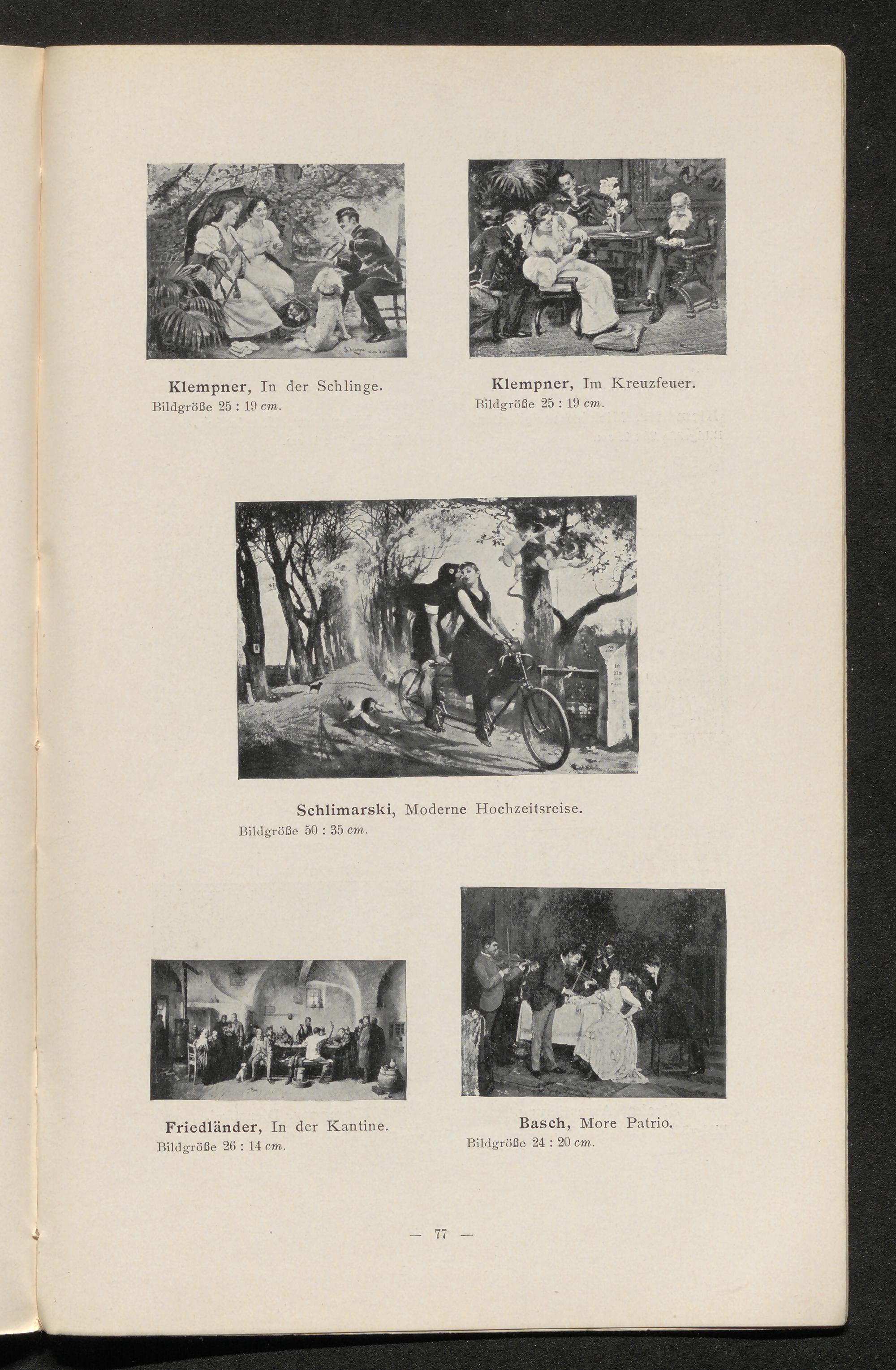 Klempner, In der Schlinge.
Bildgröße 25 : 19 cm.

Klempner, Im Kreuzfeuer.
Bildgröße 25 : 19 cm.

Schlimarski, Moderne Hochzeitsreise.
Bildgröße 50 : 35 cm.

Friedländer, In der Kantine.
Bildgröße 26 : 14 cm.

Basch, More Patrio.
Bildgröße 24 : 20 cm.

— 77 —